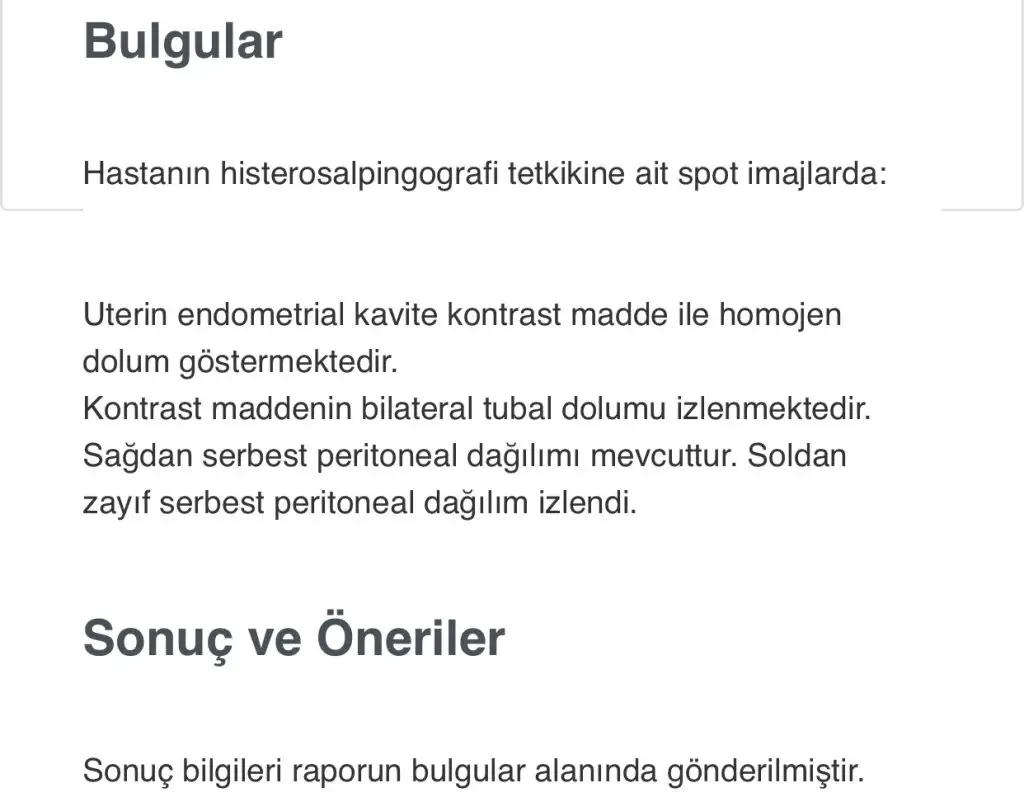 Bulgular

Hastanın histerosalpingografi tetkikine ait spot imajlarda:

Uterin endometrial kavite kontrast madde ile homojen dolum göstermektedir.
Kontrast maddenin bilateral tubal dolumu izlenmektedir.
Sağdan serbest peritoneal dağılımı mevcuttur. Soldan zayıf serbest peritoneal dağılım izlendi.

Sonuç ve Öneriler

Sonuç bilgileri raporun bulgular alanında gönderilmiştir.